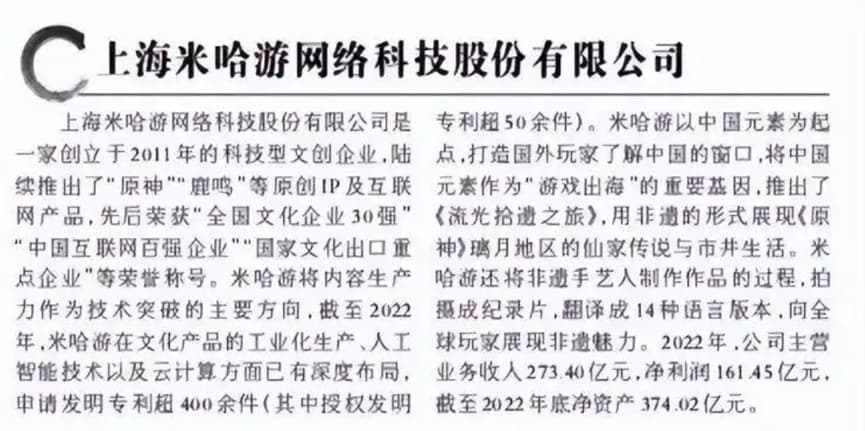 上海米哈游网络科技股份有限公司

上海米哈游网络科技股份有限公司是一家创立于2011年的科技型文创企业,陆续推出了“原神”“鹿鸣”等原创IP及互联网产品,先后荣获“全国文化企业30强”“中国互联网百强企业”“国家文化出口重点企业”等荣誉称号。米哈游将内容生产力作为技术突破的主要方向,截至2022年,米哈游在文化产品的工业化生产、人工智能技术以及云计算方面已有深度布局,申请发明专利超400余件(其中授权发明专利超50余件)。米哈游以中国元素为起点,打造国外玩家了解中国的窗口,将中国元素作为“游戏出海”的重要基因,推出了《流光拾遗之旅》,用非遗的形式展现《原神》璃月地区的仙家传说与市井生活。米哈游还将非遗手艺人制作作品的过程,拍摄成纪录片,翻译成14种语言版本,向全球玩家展现非遗魅力。2022年,公司主营业务收入273.40亿元,净利润161.45亿元,截至2022年底净资产374.02亿元。